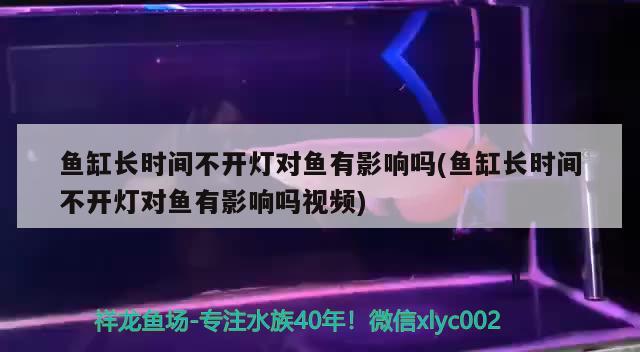 鱼缸长时间不开灯对鱼有影响吗(鱼缸长时间不开灯对鱼有影响吗视频)

祥龙鱼场-专注水族40年！微信xlyc002